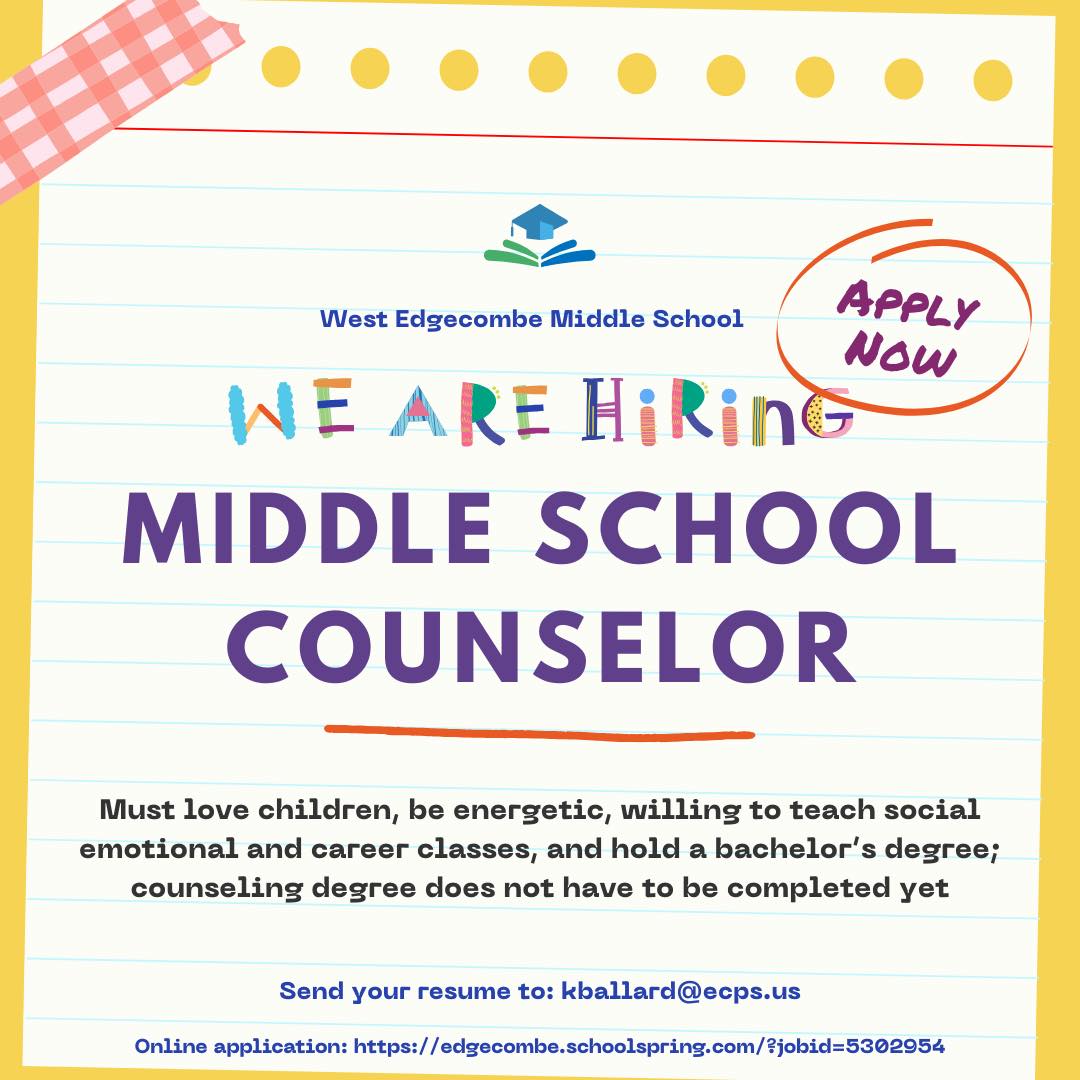 West Edgecombe Middle School

APPLY NOW

WE ARE HIRING

MIDDLE SCHOOL COUNSELOR

Must love children, be energetic, willing to teach social emotional and career classes, and hold a bachelor's degree; counseling degree does not have to be completed yet

Send your resume to: kballard@ecps.us

Online application: https://edgecombe.schoolspring.com/?jobid=5302954